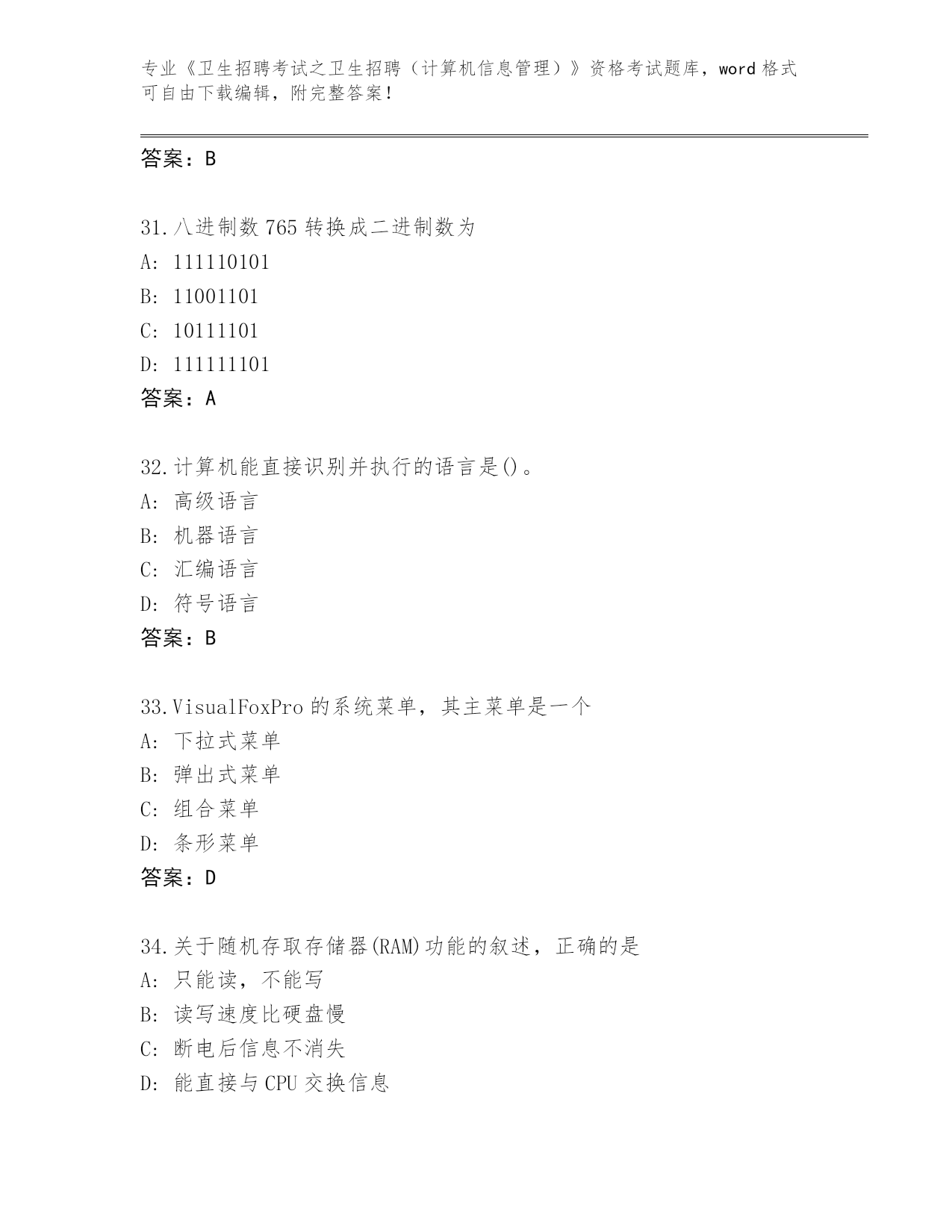 专业《卫生招聘考试之卫生招聘（计算机信息管理）》资格考试题库，word 格式可自由下载编辑，附完整答案！

答案：B

31.八进制数 765 转换成二进制数为
A: 111110101
B: 11001101
C: 10111101
D: 111111101
答案：A

32.计算机能直接识别并执行的语言是()。
A: 高级语言
B: 机器语言
C: 汇编语言
D: 符号语言
答案：B

33.VisualFoxPro 的系统菜单，其主菜单是一个
A: 下拉式菜单
B: 弹出式菜单
C: 组合菜单
D: 条形菜单
答案：D

34.关于随机存取存储器(RAM)功能的叙述，正确的是
A: 只能读，不能写
B: 读写速度比硬盘慢
C: 断电后信息不消失
D: 能直接与 CPU 交换信息